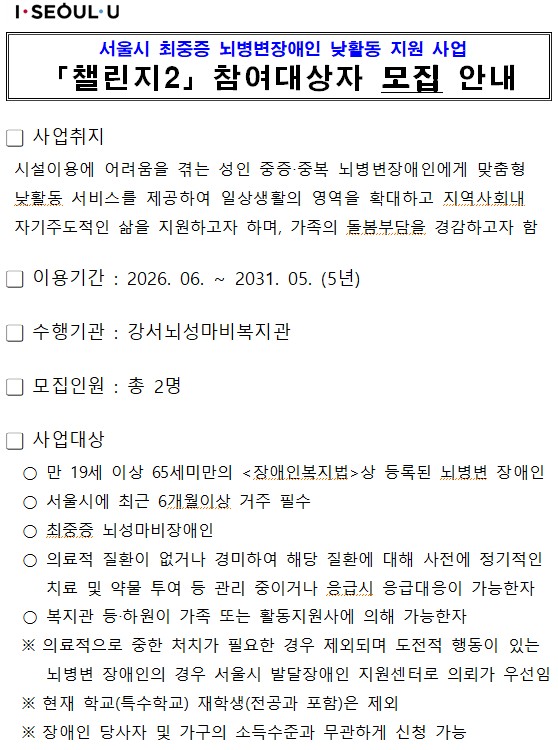 I·SEOUL·U

서울시 최중증 뇌병변장애인 낮활동 지원 사업
「챌린지2」 참여대상자 모집 안내

□ 사업취지
시설이용에 어려움을 겪는 성인 중증·중복 뇌병변장애인에게 맞춤형 낮활동 서비스를 제공하여 일상생활의 영역을 확대하고 지역사회내 자기주도적인 삶을 지원하고자 하며, 가족의 돌봄부담을 경감하고자 함

□ 이용기간 : 2026. 06. ~ 2031. 05. (5년)

□ 수행기관 : 강서뇌성마비복지관

□ 모집인원 : 총 2명

□ 사업대상
○ 만 19세 이상 65세미만의 <장애인복지법>상 등록된 뇌병변 장애인
○ 서울시에 최근 6개월이상 거주 필수
○ 최중증 뇌성마비장애인
○ 의료적 질환이 없거나 경미하여 해당 질환에 대해 사전에 정기적인 치료 및 약물 투여 등 관리 중이거나 응급시 응급대응이 가능한자
○ 복지관 등·하원이 가족 또는 활동지원사에 의해 가능한자
※ 의료적으로 중한 처치가 필요한 경우 제외되며 도전적 행동이 있는 뇌병변 장애인의 경우 서울시 발달장애인 지원센터로 의뢰가 우선임
※ 현재 학교(특수학교) 재학생(전공과 포함)은 제외
※ 장애인 당사자 및 가구의 소득수준과 무관하게 신청 가능